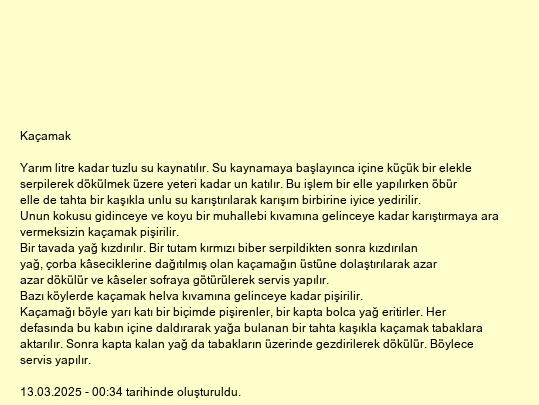 Kaçamak

Yarım litre kadar tuzlu su kaynatılır. Su kaynamaya başlayınca içine küçük bir elekle serpilerek dökülmek üzere yeteri kadar un katılır. Bu işlem bir elle yapılırken öbür elle de tahta bir kaşıkla unlu su karıştırılarak karışım birbirine iyice yedirilir.
Unun kokusu gidinceye ve koyu bir muhallebi kıvamına gelinceye kadar karıştırmaya ara vermeksizin kaçamak pişirilir.
Bir tavada yağ kızdırılır. Bir tutam kırmızı biber serpildikten sonra kızdırılan yağ, çorba kâseciklerine dağıtılmış olan kaçamağın üstüne dolaştırılarak azar azar dökülür ve kâseler sofraya götürülerek servis yapılır.
Bazı köylerde kaçamak helva kıvamına gelinceye kadar pişirilir.
Kaçamağı böyle yarı katı bir biçimde pişirenler, bir kapta bolca yağ eritirler. Her defasında bu kabın içine daldırarak yağa bulanan bir tahta kaşıkla kaçamak tabaklara aktarılır. Sonra kapta kalan yağ da tabakların üzerinde gezdirilerek dökülür. Böylece servis yapılır.

13.03.2025 - 00:34 tarihinde oluşturuldu.